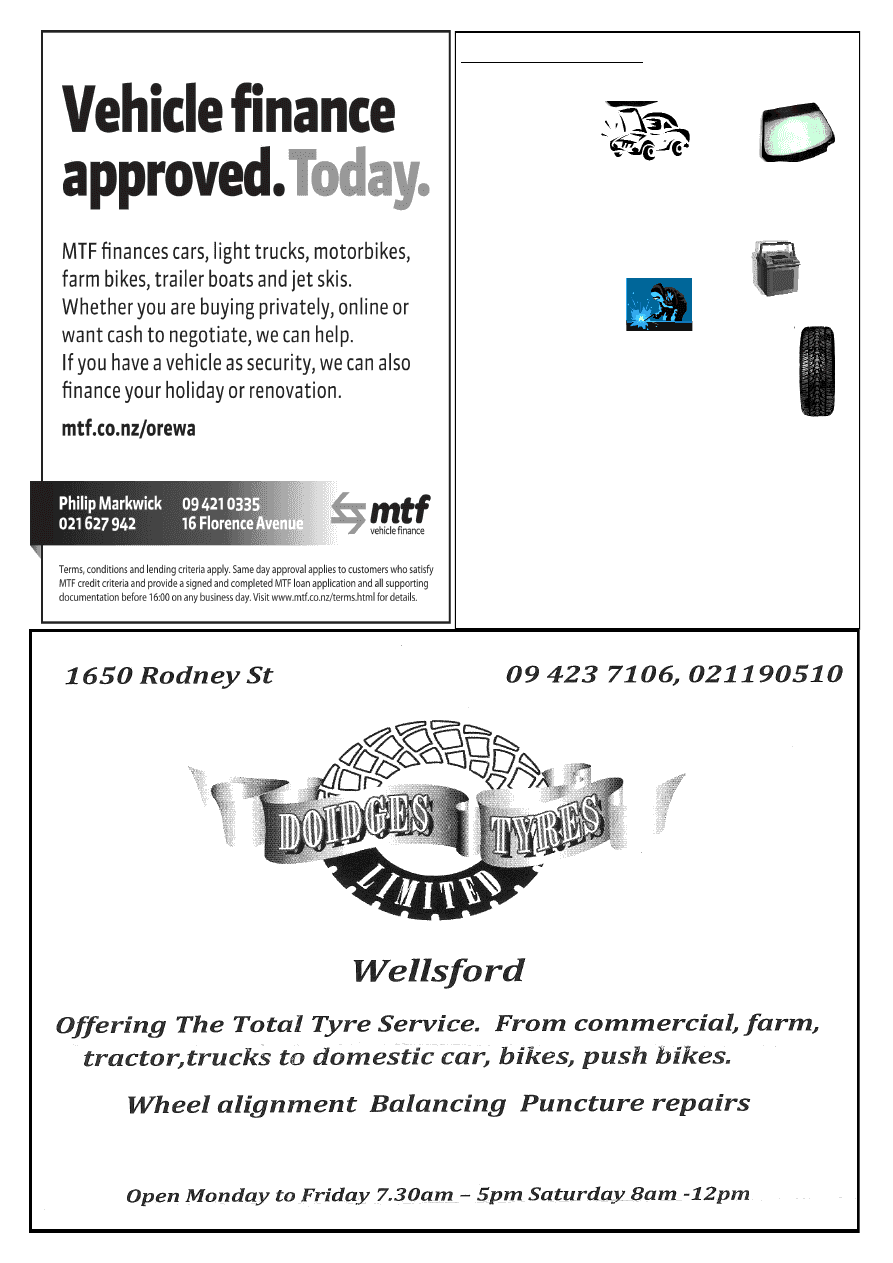 Vehicle finance approved. Today.

MTF finances cars, light trucks, motorbikes, farm bikes, trailer boats and jet skis. Whether you are buying privately, online or want cash to negotiate, we can help. If you have a vehicle as security, we can also finance your holiday or renovation.

mtf.co.nz/orewa

Philip Markwick 021 627 942
09 421 0335 16 Florence Avenue
mtf vehicle finance

Terms, conditions and lending criteria apply. Same day approval applies to customers who satisfy MTF credit criteria and provide a signed and completed MTF loan application and all supporting documentation before 16:00 on any business day. Visit www.mtf.co.nz/terms.html for details.

1650 Rodney St

09 423 7106, 021190510

DOIDGES TYRES LIMITED

Wellsford

Offering The Total Tyre Service. From commercial, farm, tractor,trucks to domestic car, bikes, push bikes.

Wheel alignment Balancing Puncture repairs

Open Monday to Friday 7.30am – 5pm Saturday 8am -12pm